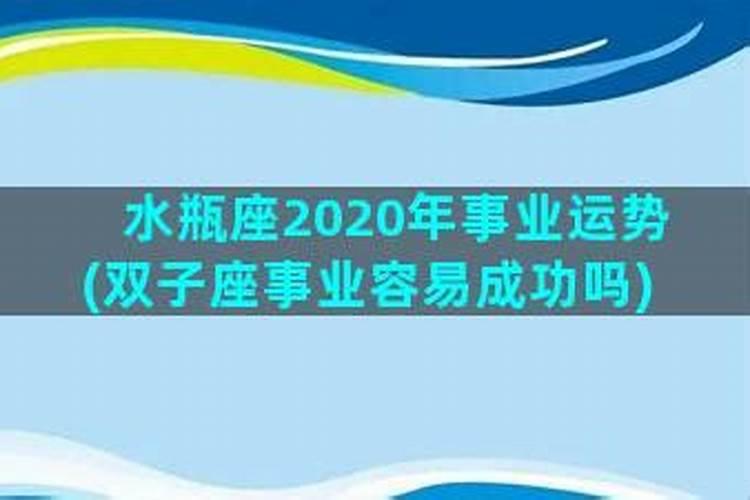 水瓶座2020年事业运势
(双子座事业容易成功吗)